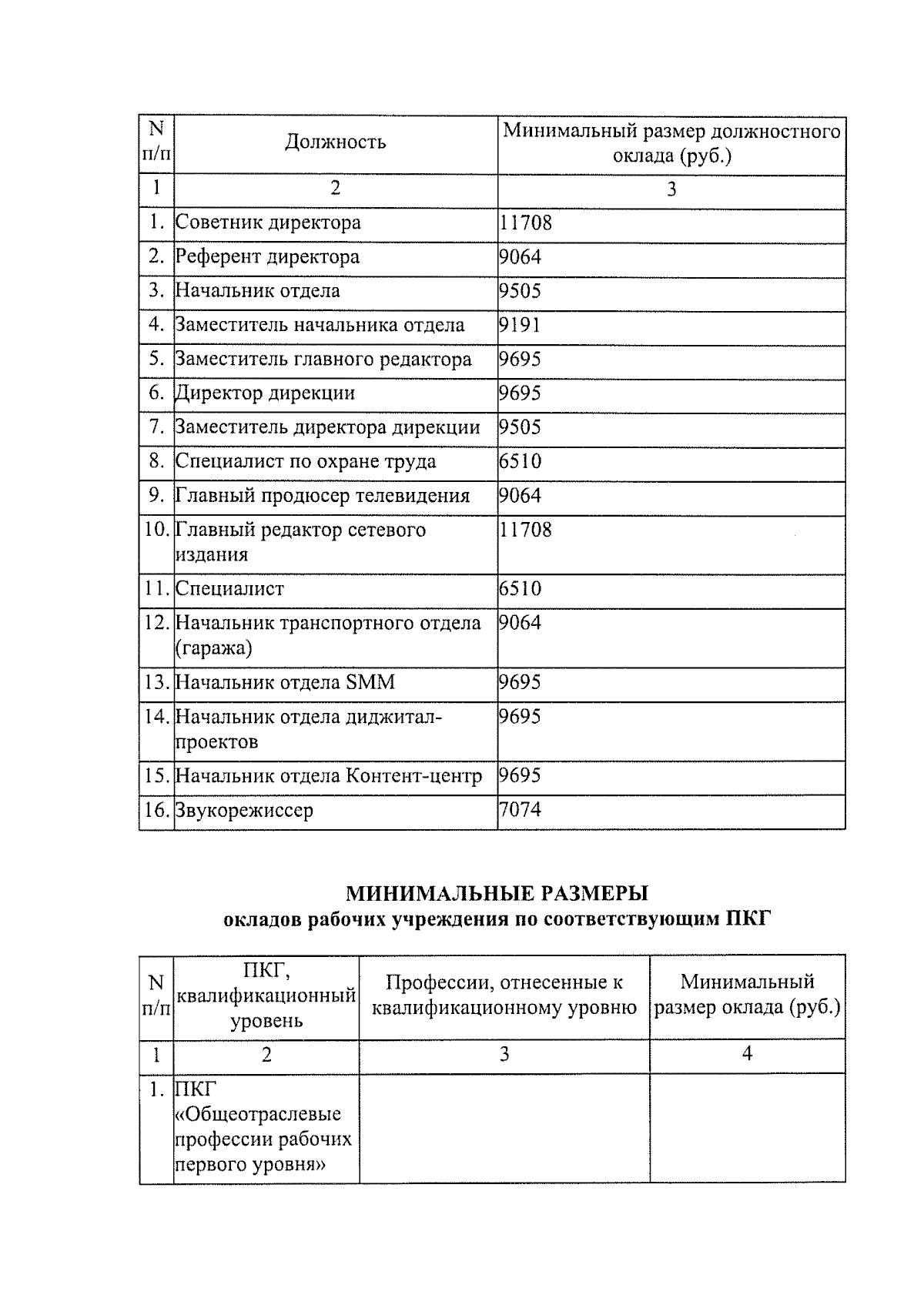 | N п/п | Должность | Минимальный размер должностного оклада (руб.) |
|---|---|---|
| 1 | 2 | 3 |
| 1. | Советник директора | 11708 |
| 2. | Референт директора | 9064 |
| 3. | Начальник отдела | 9505 |
| 4. | Заместитель начальника отдела | 9191 |
| 5. | Заместитель главного редактора | 9695 |
| 6. | Директор дирекции | 9695 |
| 7. | Заместитель директора дирекции | 9505 |
| 8. | Специалист по охране труда | 6510 |
| 9. | Главный продюсер телевидения | 9064 |
| 10. | Главный редактор сетевого издания | 11708 |
| 11. | Специалист | 6510 |
| 12. | Начальник транспортного отдела (гаража) | 9064 |
| 13. | Начальник отдела SMM | 9695 |
| 14. | Начальник отдела диджитал-проектов | 9695 |
| 15. | Начальник отдела Контент-центр | 9695 |
| 16. | Звукорежиссер | 7074 |

МИНИМАЛЬНЫЕ РАЗМЕРЫ
окладов рабочих учреждения по соответствующим ПКГ

| N п/п | ПКГ, квалификационный уровень | Профессии, отнесенные к квалификационному уровню | Минимальный размер оклада (руб.) |
|---|---|---|---|
| 1 | 2 | 3 | 4 |
| 1. | ПКГ «Общеотраслевые профессии рабочих первого уровня» | | |